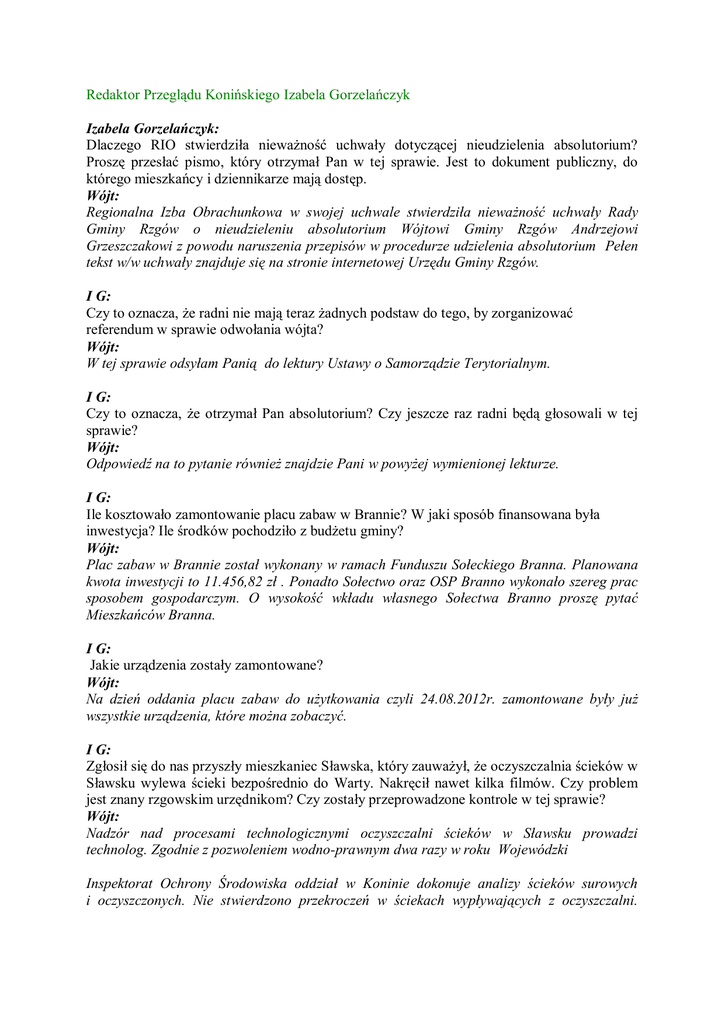 Redaktor Przeglądu Konińskiego Izabela Gorzelańczyk

Izabela Gorzelańczyk:
Dlaczego RIO stwierdziła nieważność uchwały dotyczącej nieudzielenia absolutorium? Proszę przesłać pismo, który otrzymał Pan w tej sprawie. Jest to dokument publiczny, do którego mieszkańcy i dziennikarze mają dostęp.
Wójt:
Regionalna Izba Obrachunkowa w swojej uchwale stwierdziła nieważność uchwały Rady Gminy Rzgów o nieudzieleniu absolutorium Wójtowi Gminy Rzgów Andrzejowi Grzeszczakowi z powodu naruszenia przepisów w procedurze udzielenia absolutorium Pełen tekst w/w uchwały znajduje się na stronie internetowej Urzędu Gminy Rzgów.

I G:
Czy to oznacza, że radni nie mają teraz żadnych podstaw do tego, by zorganizować referendum w sprawie odwołania wójta?
Wójt:
W tej sprawie odsyłam Panią do lektury Ustawy o Samorządzie Terytorialnym.

I G:
Czy to oznacza, że otrzymał Pan absolutorium? Czy jeszcze raz radni będą głosowali w tej sprawie?
Wójt:
Odpowiedź na to pytanie również znajdzie Pani w powyżej wymienionej lekturze.

I G:
Ile kosztowało zamontowanie placu zabaw w Brannie? W jaki sposób finansowana była inwestycja? Ile środków pochodziło z budżetu gminy?
Wójt:
Plac zabaw w Brannie został wykonany w ramach Funduszu Sołeckiego Branna. Planowana kwota inwestycji to 11.456,82 zł . Ponadto Sołectwo oraz OSP Branno wykonało szereg prac sposobem gospodarczym. O wysokość wkładu własnego Sołectwa Branno proszę pytać Mieszkańców Branna.

I G:
Jakie urządzenia zostały zamontowane?
Wójt:
Na dzień oddania placu zabaw do użytkowania czyli 24.08.2012r. zamontowane były już wszystkie urządzenia, które można zobaczyć.

I G:
Zgłosił się do nas przyszły mieszkaniec Sławska, który zauważył, że oczyszczalnia ścieków w Sławsku wylewa ścieki bezpośrednio do Warty. Nakręcił nawet kilka filmów. Czy problem jest znany rzgowskim urzędnikom? Czy zostały przeprowadzone kontrole w tej sprawie?
Wójt:
Nadzór nad procesami technologicznymi oczyszczalni ścieków w Sławsku prowadzi technolog. Zgodnie z pozwoleniem wodno-prawnym dwa razy w roku Wojewódzki

Inspektorat Ochrony Środowiska oddział w Koninie dokonuje analizy ścieków surowych i oczyszczonych. Nie stwierdzono przekroczeń w ściekach wypływających z oczyszczalni.